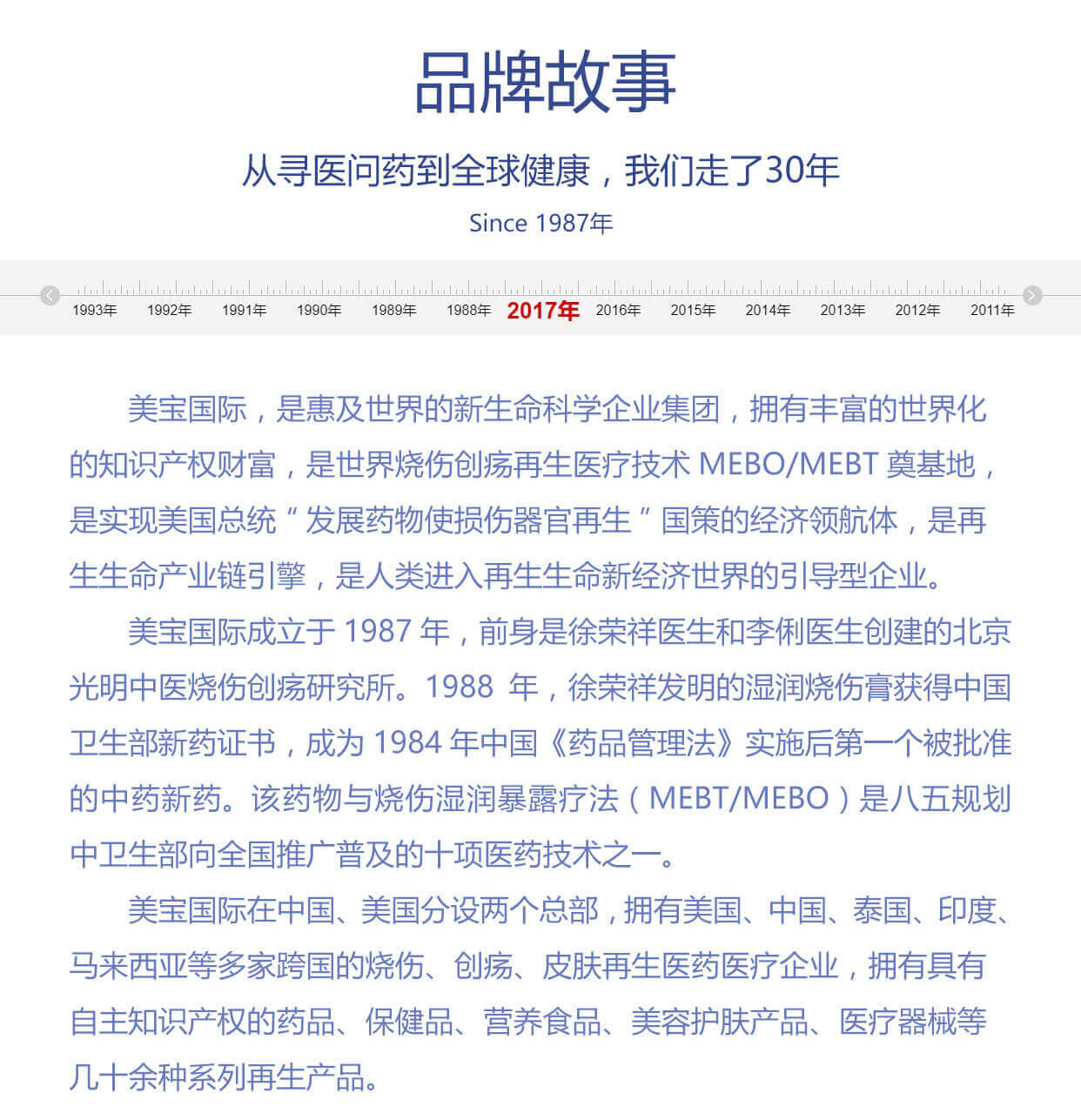 品牌故事

从寻医问药到全球健康，我们走了30年

Since 1987年

1993年 1992年 1991年 1990年 1989年 1988年 2017年 2016年 2015年 2014年 2013年 2012年 2011年

美宝国际，是惠及世界的新生命科学企业集团，拥有丰富的世界化的知识产权财富，是世界烧伤创疡再生医疗技术 MEBO/MEBT 奠基地，是实现美国总统“发展药物使损伤器官再生”国策的经济领航体，是再生生命产业链引擎，是人类进入再生生命新经济世界的引导型企业。

美宝国际成立于 1987 年，前身是徐荣祥医生和李俐医生创建的北京光明中医烧伤创疡研究所。1988 年，徐荣祥发明的湿润烧伤膏获得中国卫生部新药证书，成为 1984 年中国《药品管理法》实施后第一个被批准的中药新药。该药物与烧伤湿润暴露疗法（MEBT/MEBO）是八五规划中卫生部向全国推广普及的十项医药技术之一。

美宝国际在中国、美国分设两个总部，拥有美国、中国、泰国、印度、马来西亚等多家跨国的烧伤、创疡、皮肤再生医药医疗企业，拥有具有自主知识产权的药品、保健品、营养食品、美容护肤产品、医疗器械等几十余种系列再生产品。